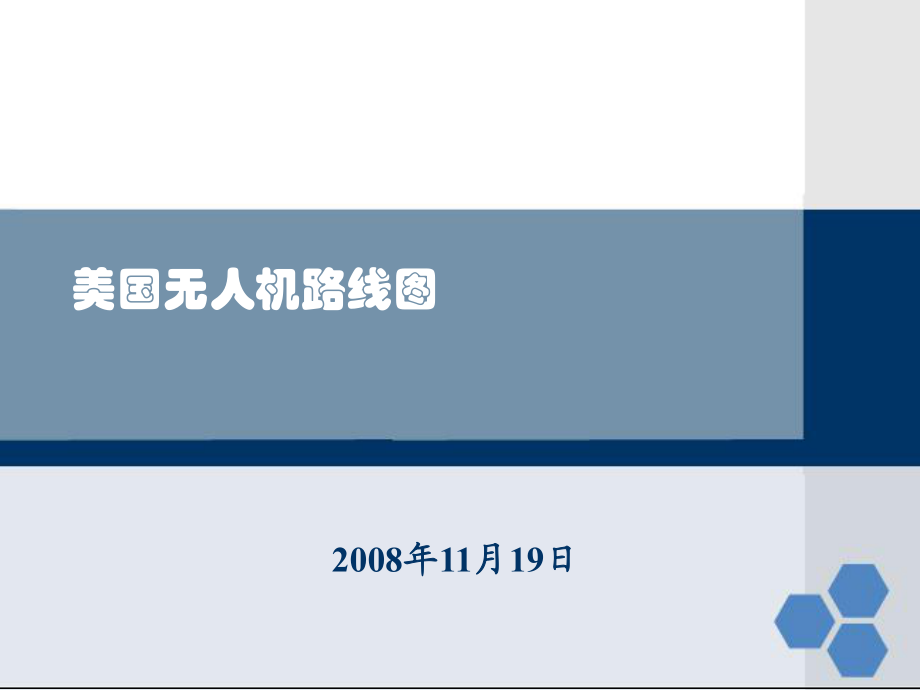 美国无人机路线图

2008年11月19日